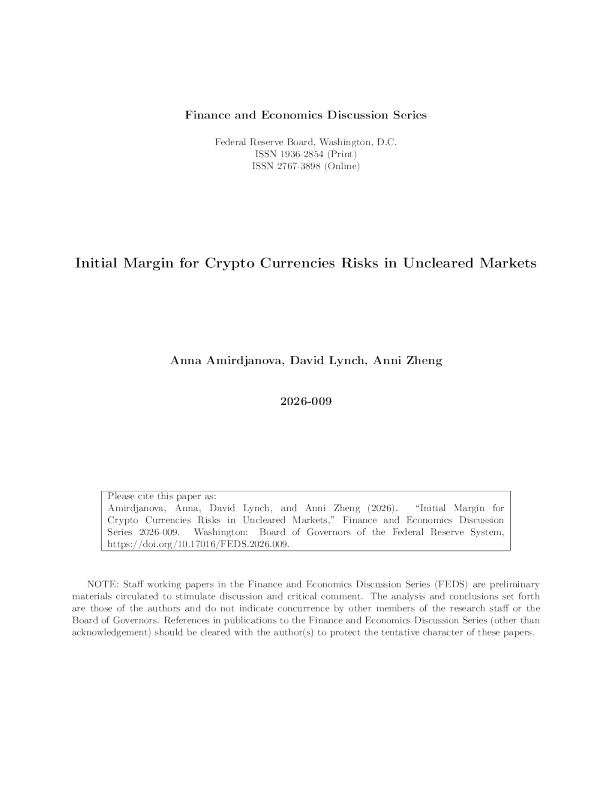 Finance and Economics Discussion Series

Federal Reserve Board, Washington, D.C.
ISSN 1936-2854 (Print)
ISSN 2767-3898 (Online)

Initial Margin for Crypto Currencies Risks in Uncleared Markets

Anna Amirdjanova, David Lynch, Anni Zheng

2026-009

Please cite this paper as:
Amirdjanova, Anna, David Lynch, and Anni Zheng (2026). "Initial Margin for Crypto Currencies Risks in Uncleared Markets," Finance and Economics Discussion Series 2026-009. Washington: Board of Governors of the Federal Reserve System, https://doi.org/10.17016/FEDS.2026.009.

NOTE: Staff working papers in the Finance and Economics Discussion Series (FEDS) are preliminary materials circulated to stimulate discussion and critical comment. The analysis and conclusions set forth are those of the authors and do not indicate concurrence by other members of the research staff or the Board of Governors. References in publications to the Finance and Economics Discussion Series (other than acknowledgement) should be cleared with the author(s) to protect the tentative character of these papers.